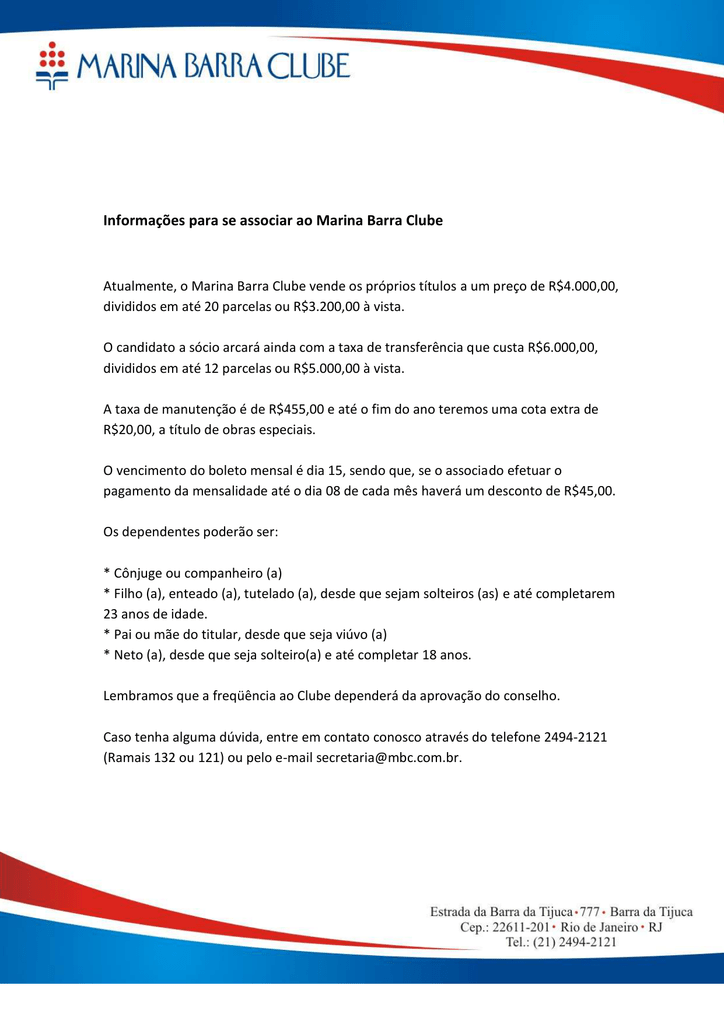 MARINA BARRA CLUBE

Informações para se associar ao Marina Barra Clube

Atualmente, o Marina Barra Clube vende os próprios títulos a um preço de R$4.000,00, divididos em até 20 parcelas ou R$3.200,00 à vista.

O candidato a sócio arcará ainda com a taxa de transferência que custa R$6.000,00, divididos em até 12 parcelas ou R$5.000,00 à vista.

A taxa de manutenção é de R$455,00 e até o fim do ano teremos uma cota extra de R$20,00, a título de obras especiais.

O vencimento do boleto mensal é dia 15, sendo que, se o associado efetuar o pagamento da mensalidade até o dia 08 de cada mês haverá um desconto de R$45,00.

Os dependentes poderão ser:

* Cônjuge ou companheiro (a)
* Filho (a), enteado (a), tutelado (a), desde que sejam solteiros (as) e até completarem 23 anos de idade.
* Pai ou mãe do titular, desde que seja viúvo (a)
* Neto (a), desde que seja solteiro(a) e até completar 18 anos.

Lembramos que a freqüência ao Clube dependerá da aprovação do conselho.

Caso tenha alguma dúvida, entre em contato conosco através do telefone 2494-2121 (Ramais 132 ou 121) ou pelo e-mail secretaria@mbc.com.br.

Estrada da Barra da Tijuca • 777 • Barra da Tijuca
Cep.: 22611-201 • Rio de Janeiro • RJ
Tel.: (21) 2494-2121